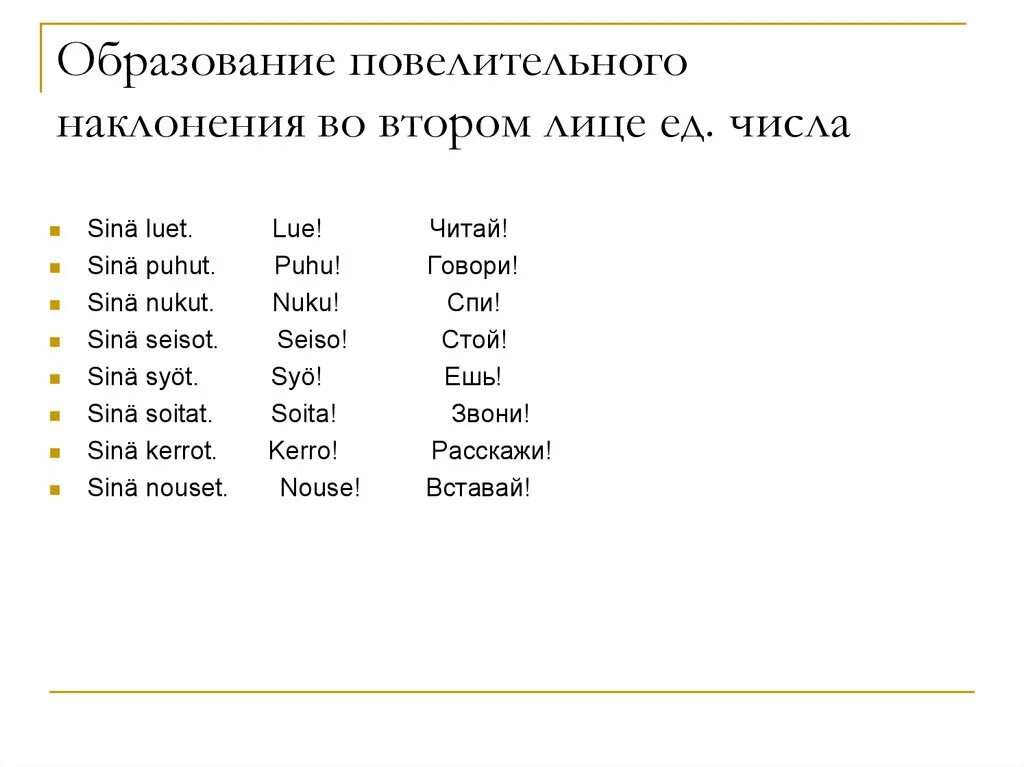 Образование повелительного наклонения во втором лице ед. числа

Sinä luet. Lue! Читай!
Sinä puhut. Puhu! Говори!
Sinä nukut. Nuku! Спи!
Sinä seisot. Seiso! Стой!
Sinä syöt. Syö! Ешь!
Sinä soitat. Soita! Звони!
Sinä kerrot. Kerro! Расскажи!
Sinä nouset. Nouse! Вставай!